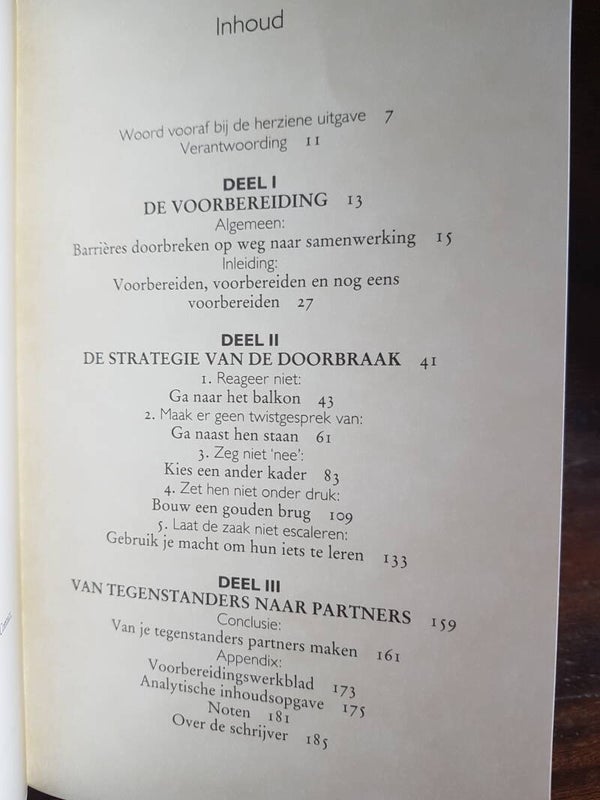 Inhoud

Woord vooraf bij de herziene uitgave 7
Verantwoording 11

DEEL I
DE VOORBEREIDING 13
Algemeen:
Barrières doorbreken op weg naar samenwerking 15
Inleiding:
Voorbereiden, voorbereiden en nog eens voorbereiden 27

DEEL II
DE STRATEGIE VAN DE DOORBRAAK 41
1. Reageer niet:
Ga naar het balkon 43
2. Maak er geen twistgesprek van:
Ga naast hen staan 61
3. Zeg niet 'nee':
Kies een ander kader 83
4. Zet hen niet onder druk:
Bouw een gouden brug 109
5. Laat de zaak niet escaleren:
Gebruik je macht om hun iets te leren 133

DEEL III
VAN TEGENSTANDERS NAAR PARTNERS 159
Conclusie:
Van je tegenstanders partners maken 161
Appendix:
Voorbereidingswerkblad 173
Analytische inhoudsopgave 175
Noten 181
Over de schrijver 185